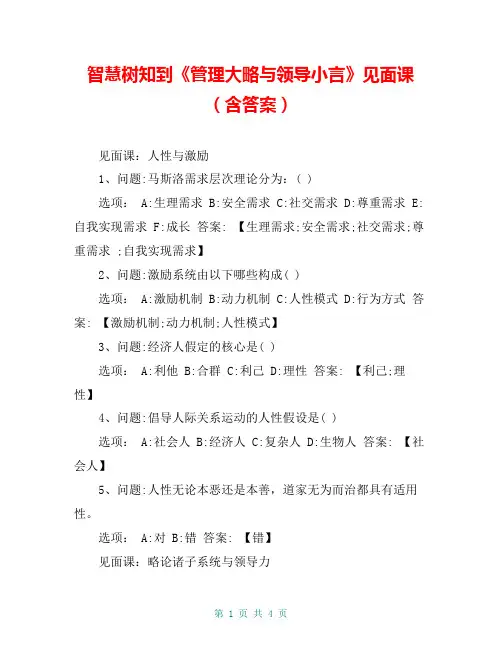 智慧树知到《管理大略与领导小言》见面课（含答案）

见面课：人性与激励

1、问题:马斯洛需求层次理论分为：( )

选项： A:生理需求 B:安全需求 C:社交需求 D:尊重需求 E:自我实现需求 F:成长 答案：【生理需求;安全需求;社交需求;尊重需求 ;自我实现需求】

2、问题:激励系统由以下哪些构成( )

选项： A:激励机制 B:动力机制 C:人性模式 D:行为方式 答案：【激励机制;动力机制;人性模式】

3、问题:经济人假定的核心是( )

选项： A:利他 B:合群 C:利己 D:理性 答案：【利己;理性】

4、问题:倡导人际关系运动的人性假设是( )

选项： A:社会人 B:经济人 C:复杂人 D:生物人 答案：【社会人】

5、问题:人性无论本恶还是本善，道家无为而治都具有适用性。

选项： A:对 B:错 答案：【错】

见面课：略论诸子系统与领导力

第 1 页 共 4 页